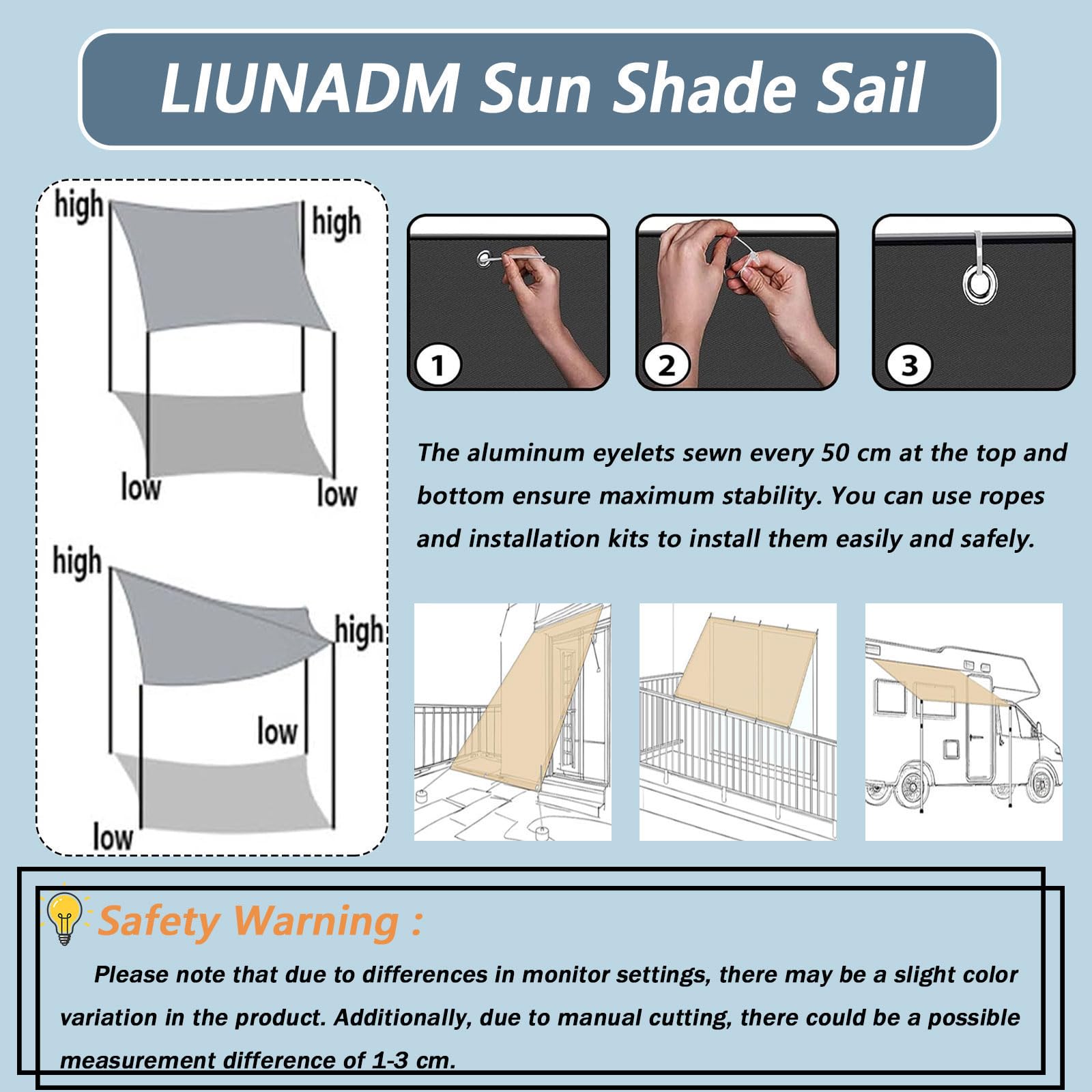 LIUNADM Sun Shade Sail

high
high
low
low

high
high
low
low

1
2
3

The aluminum eyelets sewn every 50 cm at the top and bottom ensure maximum stability. You can use ropes and installation kits to install them easily and safely.

Safety Warning :

Please note that due to differences in monitor settings, there may be a slight color variation in the product. Additionally, due to manual cutting, there could be a possible measurement difference of 1-3 cm.